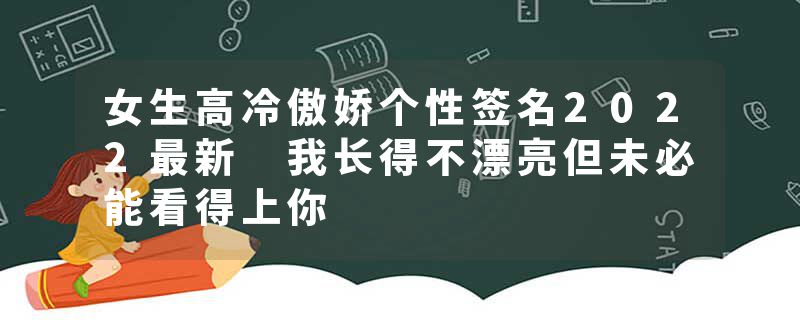 女生高冷傲娇个性签名2022最新 我长得不漂亮但未必能看得上你